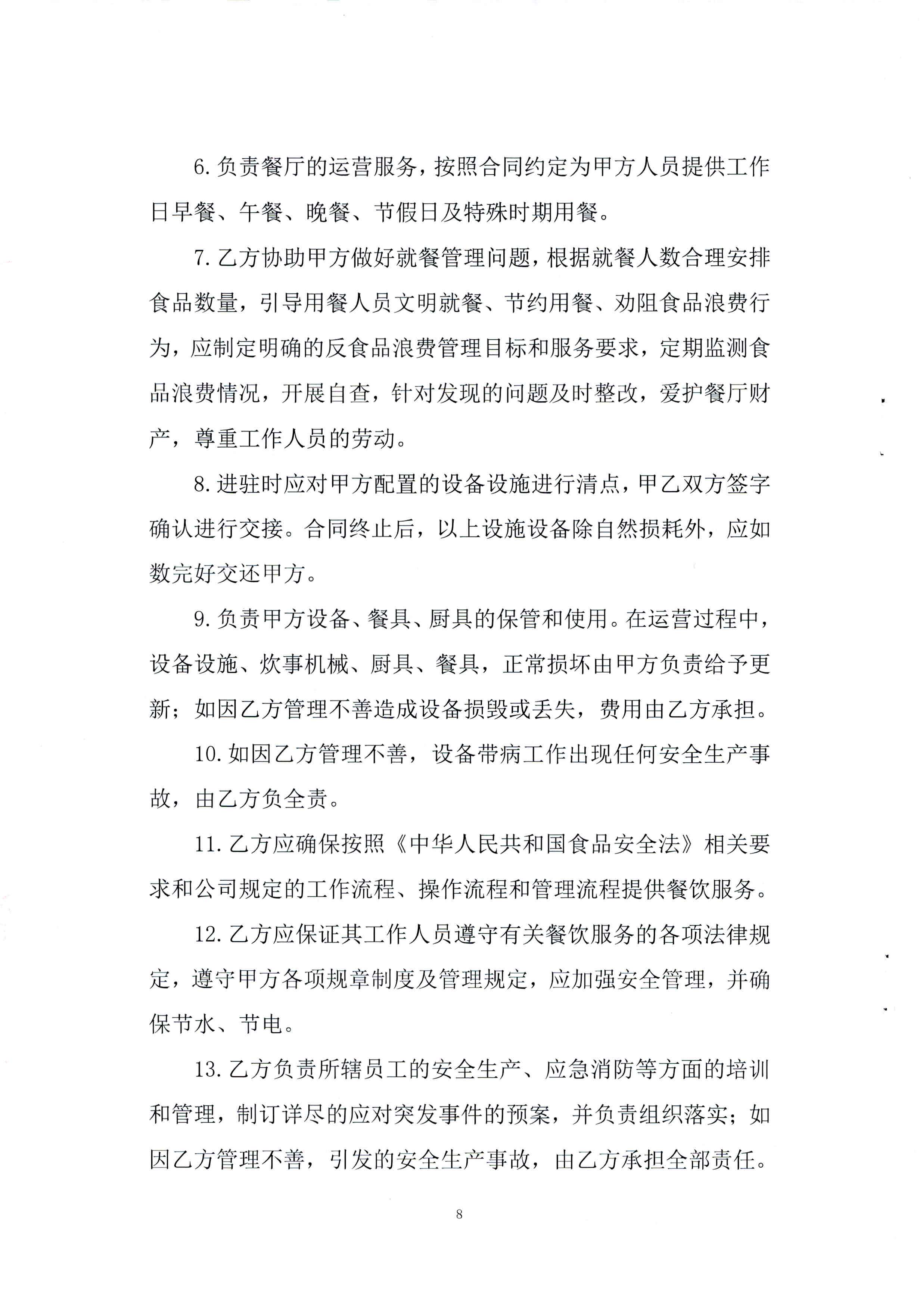 6. 负责餐厅的运营服务，按照合同约定为甲方人员提供工作日早餐、午餐、晚餐、节假日及特殊时期用餐。

7. 乙方协助甲方做好就餐管理问题，根据就餐人数合理安排食品数量，引导用餐人员文明就餐、节约用餐、劝阻食品浪费行为，应制定明确的反食品浪费管理目标和服务要求，定期监测食品浪费情况，开展自查，针对发现的问题及时整改，爱护餐厅财产，尊重工作人员的劳动。

8. 进驻时应对甲方配置的设备设施进行清点，甲乙双方签字确认进行交接。合同终止后，以上设施设备除自然损耗外，应如数完好交还甲方。

9. 负责甲方设备、餐具、厨具的保管和使用。在运营过程中，设备设施、炊事机械、厨具、餐具，正常损坏由甲方负责给予更新；如因乙方管理不善造成设备损毁或丢失，费用由乙方承担。

10. 如因乙方管理不善，设备带病工作出现任何安全生产事故，由乙方负全责。

11. 乙方应确保按照《中华人民共和国食品安全法》相关要求和公司规定的工作流程、操作流程和管理流程提供餐饮服务。

12. 乙方应保证其工作人员遵守有关餐饮服务的各项法律规定，遵守甲方各项规章制度及管理规定，应加强安全管理，并确保节水、节电。

13. 乙方负责所辖员工的安全生产、应急消防等方面的培训和管理，制订详尽的应对突发事件的预案，并负责组织落实；如因乙方管理不善，引发的安全生产事故，由乙方承担全部责任。

8